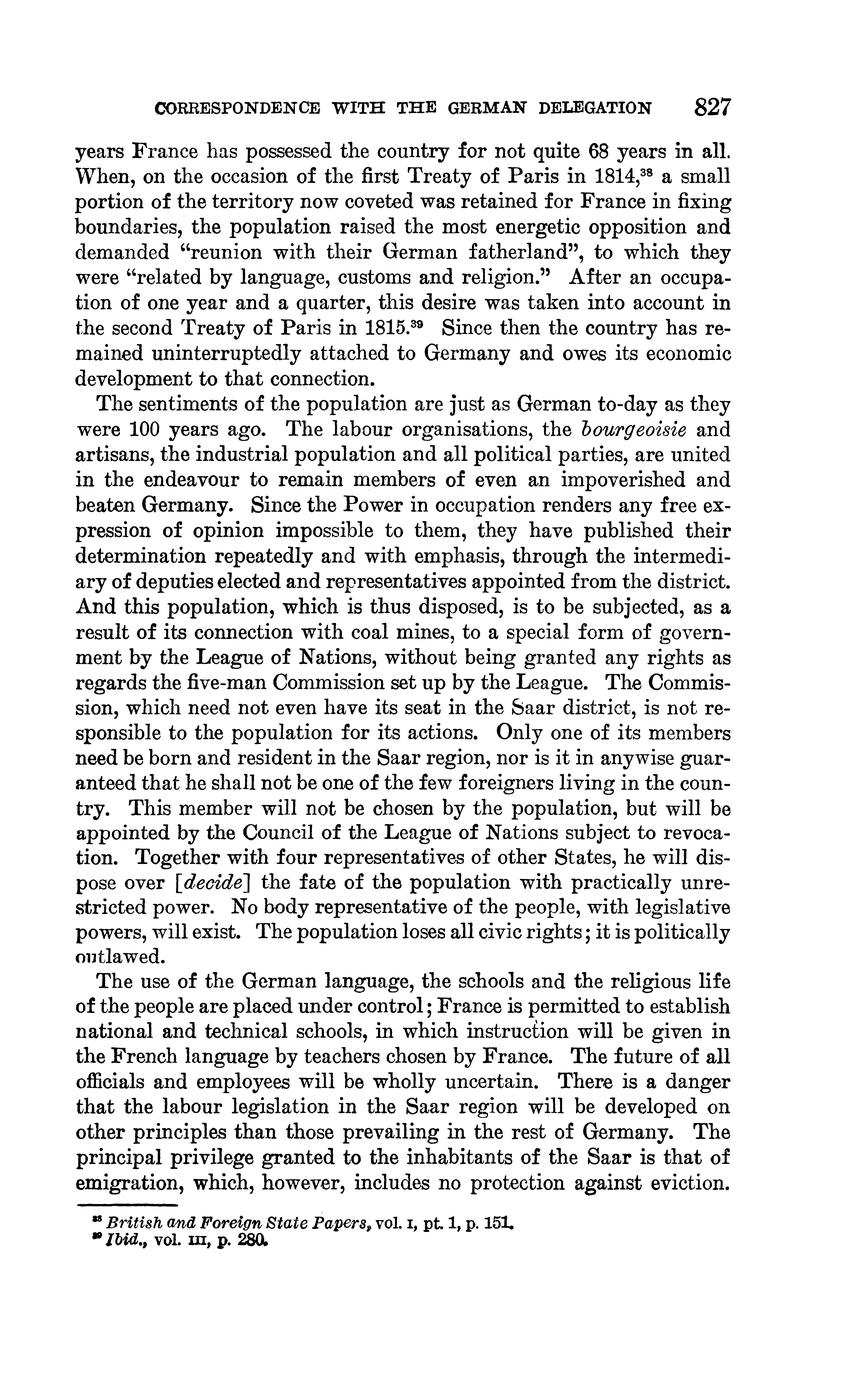 CORRESPONDENCE WITH THE GERMAN DELEGATION 827

years France has possessed the country for not quite 68 years in all. When, on the occasion of the first Treaty of Paris in 1814,$^{38}$ a small portion of the territory now coveted was retained for France in fixing boundaries, the population raised the most energetic opposition and demanded "reunion with their German fatherland", to which they were "related by language, customs and religion." After an occupation of one year and a quarter, this desire was taken into account in the second Treaty of Paris in 1815.$^{39}$ Since then the country has remained uninterruptedly attached to Germany and owes its economic development to that connection.

The sentiments of the population are just as German to-day as they were 100 years ago. The labour organisations, the bourgeoisie and artisans, the industrial population and all political parties, are united in the endeavour to remain members of even an impoverished and beaten Germany. Since the Power in occupation renders any free expression of opinion impossible to them, they have published their determination repeatedly and with emphasis, through the intermediary of deputies elected and representatives appointed from the district. And this population, which is thus disposed, is to be subjected, as a result of its connection with coal mines, to a special form of government by the League of Nations, without being granted any rights as regards the five-man Commission set up by the League. The Commission, which need not even have its seat in the Saar district, is not responsible to the population for its actions. Only one of its members need be born and resident in the Saar region, nor is it in anywise guaranteed that he shall not be one of the few foreigners living in the country. This member will not be chosen by the population, but will be appointed by the Council of the League of Nations subject to revocation. Together with four representatives of other States, he will dispose over [decide] the fate of the population with practically unrestricted power. No body representative of the people, with legislative powers, will exist. The population loses all civic rights; it is politically outlawed.

The use of the German language, the schools and the religious life of the people are placed under control; France is permitted to establish national and technical schools, in which instruction will be given in the French language by teachers chosen by France. The future of all officials and employees will be wholly uncertain. There is a danger that the labour legislation in the Saar region will be developed on other principles than those prevailing in the rest of Germany. The principal privilege granted to the inhabitants of the Saar is that of emigration, which, however, includes no protection against eviction.

$^{38}$ British and Foreign State Papers, vol. I, pt. 1, p. 151.
$^{39}$ Ibid., vol. III, p. 280.